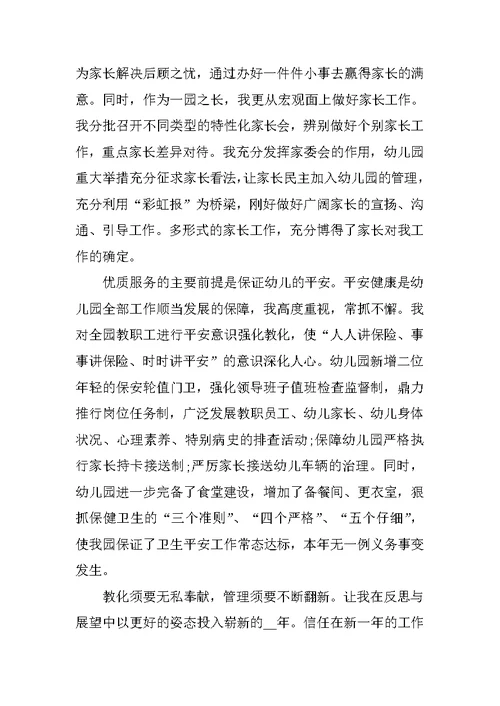 为家长解决后顾之忧，通过办好一件件小事去赢得家长的满意。同时，作为一园之长，我更从宏观面上做好家长工作。我分批召开不同类型的特性化家长会，辨别做好个别家长工作，重点家长差异对待。我充分发挥家委会的作用，幼儿园重大举措充分征求家长看法，让家长民主加入幼儿园的管理，充分利用“彩虹报”为桥梁，刚好做好广阔家长的宣扬、沟通、引导工作。多形式的家长工作，充分博得了家长对我工作的确定。

优质服务的主要前提是保证幼儿的平安。平安健康是幼儿园全部工作顺当发展的保障，我高度重视，常抓不懈。我对全园教职工进行平安意识强化教化，使“人人讲保险、事事讲保险、时时讲平安”的意识深化人心。幼儿园新增二位年轻的保安轮值门卫，强化领导班子值班检查监督制，鼎力推行岗位任务制，广泛发展教职员工、幼儿家长、幼儿身体状况、心理素养、特别病史的排查活动;保障幼儿园严格执行家长持卡接送制;严厉家长接送幼儿车辆的治理。同时，幼儿园进一步完备了食堂建设，增加了备餐间、更衣室，狠抓保健卫生的“三个准则”、“四个严格”、“五个仔细”，使我园保证了卫生平安工作常态达标，本年无一例义务事变发生。

教化须要无私奉献，管理须要不断翻新。让我在反思与展望中以更好的姿态投入崭新的__年。信任在新一年的工作